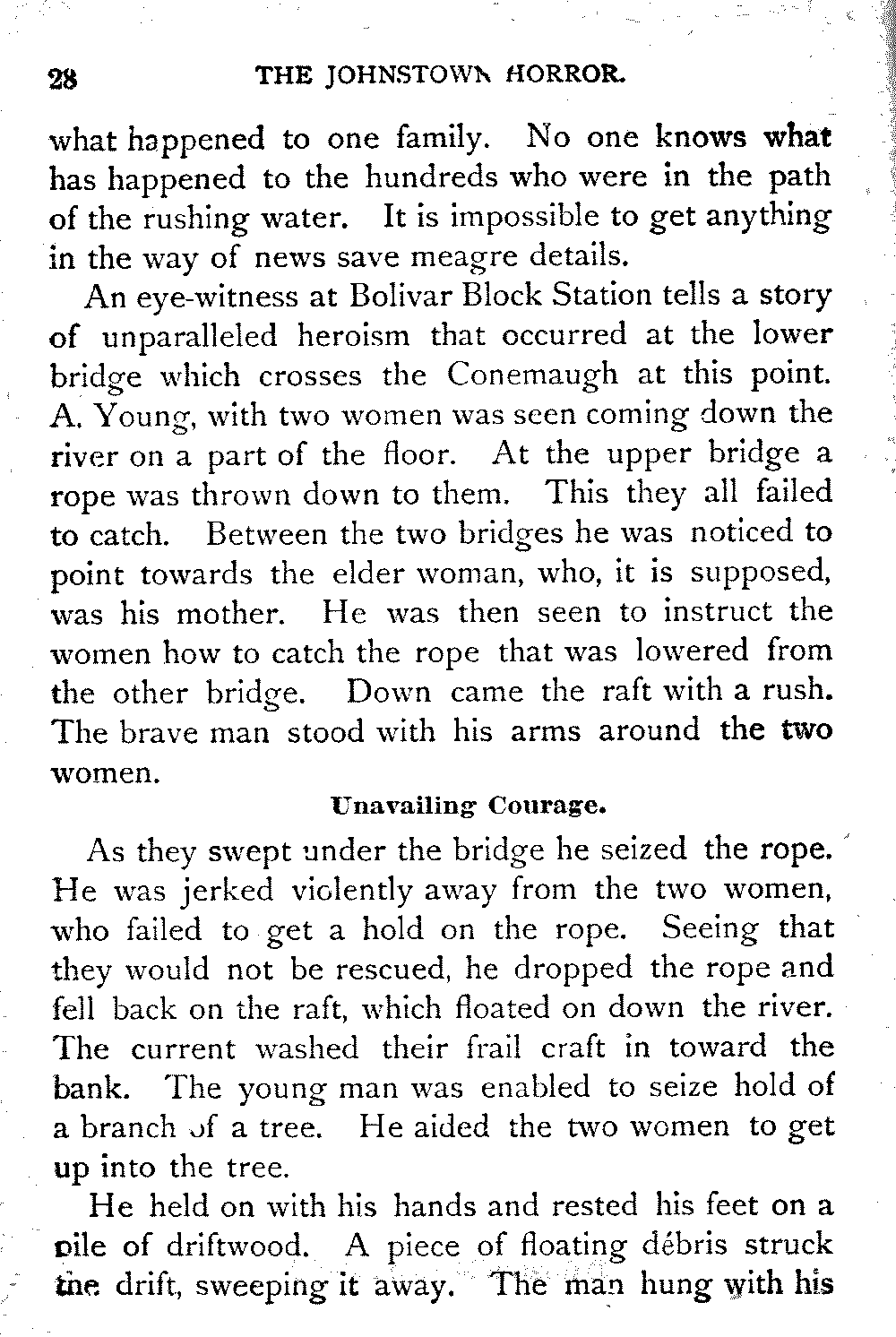 28 THE JOHNSTOWN HORROR.

what happened to one family. No one knows what has happened to the hundreds who were in the path of the rushing water. It is impossible to get anything in the way of news save meagre details.

An eye-witness at Bolivar Block Station tells a story of unparalleled heroism that occurred at the lower bridge which crosses the Conemaugh at this point. A. Young, with two women was seen coming down the river on a part of the floor. At the upper bridge a rope was thrown down to them. This they all failed to catch. Between the two bridges he was noticed to point towards the elder woman, who, it is supposed, was his mother. He was then seen to instruct the women how to catch the rope that was lowered from the other bridge. Down came the raft with a rush. The brave man stood with his arms around the two women.

Unavailing Courage.

As they swept under the bridge he seized the rope. He was jerked violently away from the two women, who failed to get a hold on the rope. Seeing that they would not be rescued, he dropped the rope and fell back on the raft, which floated on down the river. The current washed their frail craft in toward the bank. The young man was enabled to seize hold of a branch of a tree. He aided the two women to get up into the tree.

He held on with his hands and rested his feet on a pile of driftwood. A piece of floating débris struck the drift, sweeping it away. The man hung with his